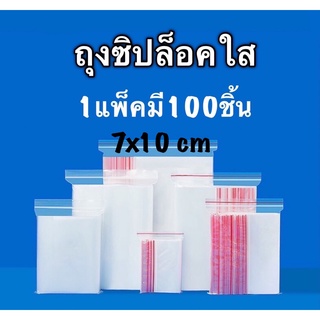 ถุงซิปล็อคใส

1แพ็คมี100ชิ้น

7x10 cm